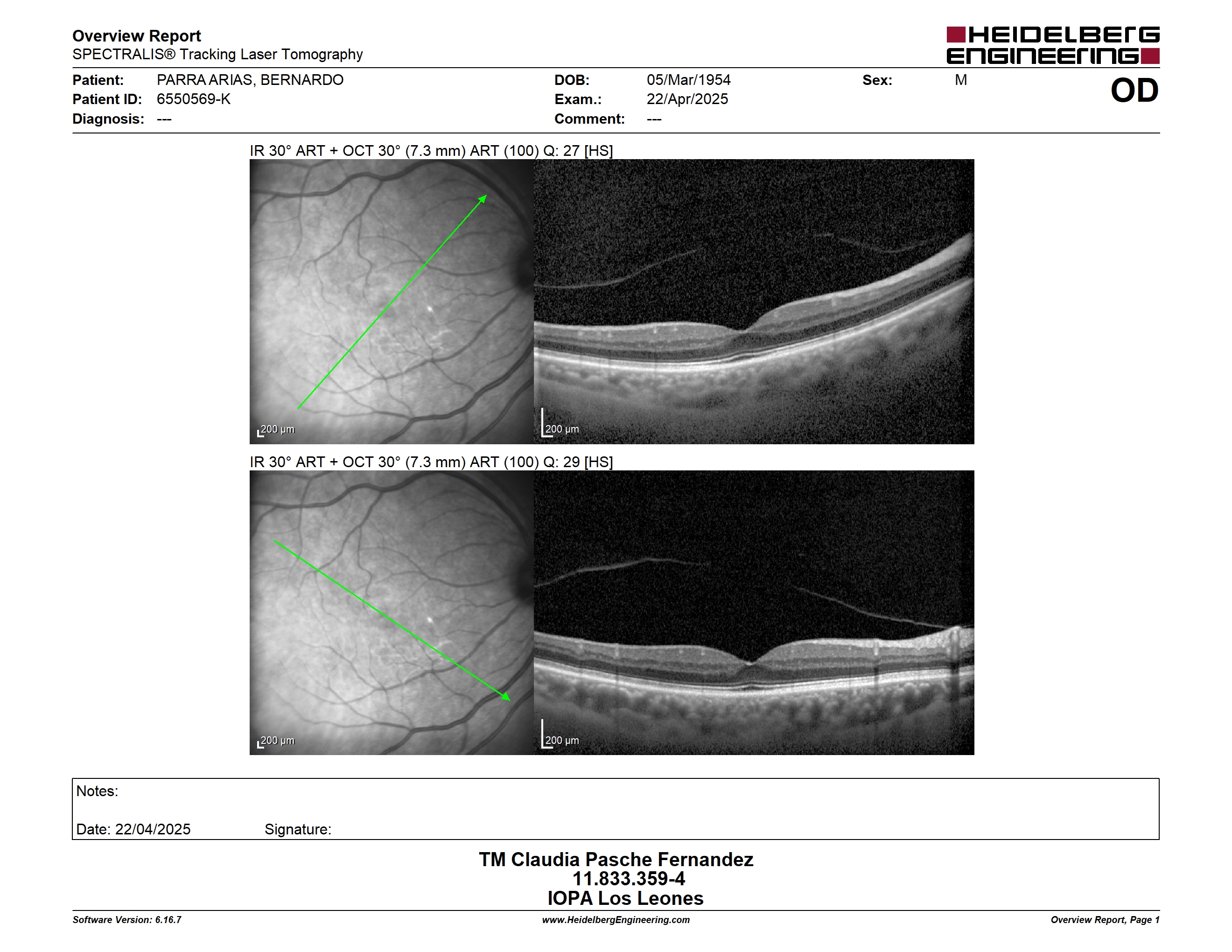 Overview Report
SPECTRALIS® Tracking Laser Tomography

HEIDELBERG ENGINEERING

Patient: PARRA ARIAS, BERNARDO
Patient ID: 6550569-K
Diagnosis: ---

DOB: 05/Mar/1954
Exam.: 22/Apr/2025
Comment: ---

Sex: M

OD

IR 30° ART + OCT 30° (7.3 mm) ART (100) Q: 27 [HS]

200 µm

200 µm

IR 30° ART + OCT 30° (7.3 mm) ART (100) Q: 29 [HS]

200 µm

200 µm

Notes:

Date: 22/04/2025 Signature:

TM Claudia Pasche Fernandez
11.833.359-4
IOPA Los Leones

Software Version: 6.16.7
www.HeidelbergEngineering.com
Overview Report, Page 1